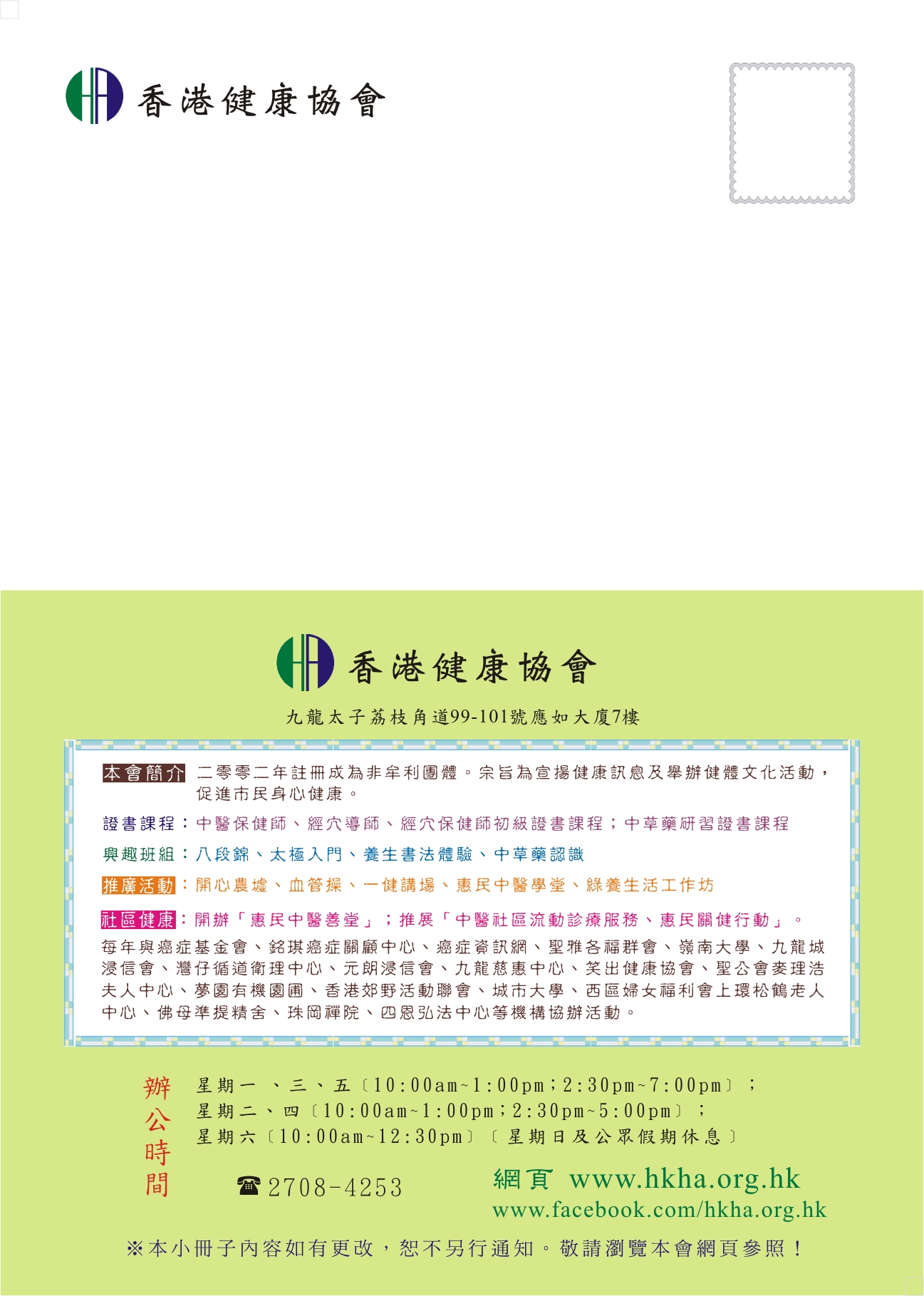 香港健康協會

香港健康協會

九龍太子荔枝角道99-101號應如大廈7樓

本會簡介 二零零二年註冊成為非牟利團體。宗旨為宣揚健康訊息及舉辦健體文化活動，促進市民身心健康。

證書課程：中醫保健師、經穴導師、經穴保健師初級證書課程；中草藥研習證書課程

興趣班組：八段錦、太極入門、養生書法體驗、中草藥認識

推廣活動：開心農墟、血管操、一健講場、惠民中醫學堂、綠養生活工作坊

社區健康：開辦「惠民中醫善堂」；推展「中醫社區流動診療服務、惠民關健行動」。

每年與癌症基金會、銘琪癌症關顧中心、癌症資訊網、聖雅各福群會、嶺南大學、九龍城浸信會、灣仔循道衛理中心、元朗浸信會、九龍慈惠中心、笑出健康協會、聖公會麥理浩夫人中心、夢園有機園圃、香港郊野活動聯會、城市大學、西區婦女福利會上環松鶴老人中心、佛母準提精舍、珠岡禪院、四恩弘法中心等機構協辦活動。

辦公時間

星期一、三、五〔10:00am~1:00pm；2:30pm~7:00pm〕；
星期二、四〔10:00am~1:00pm；2:30pm~5:00pm〕；
星期六〔10:00am~12:30pm〕〔星期日及公眾假期休息〕

☎ 2708-4253

網頁 www.hkha.org.hk
www.facebook.com/hkha.org.hk

※本小冊子內容如有更改，恕不另行通知。敬請瀏覽本會網頁參照！